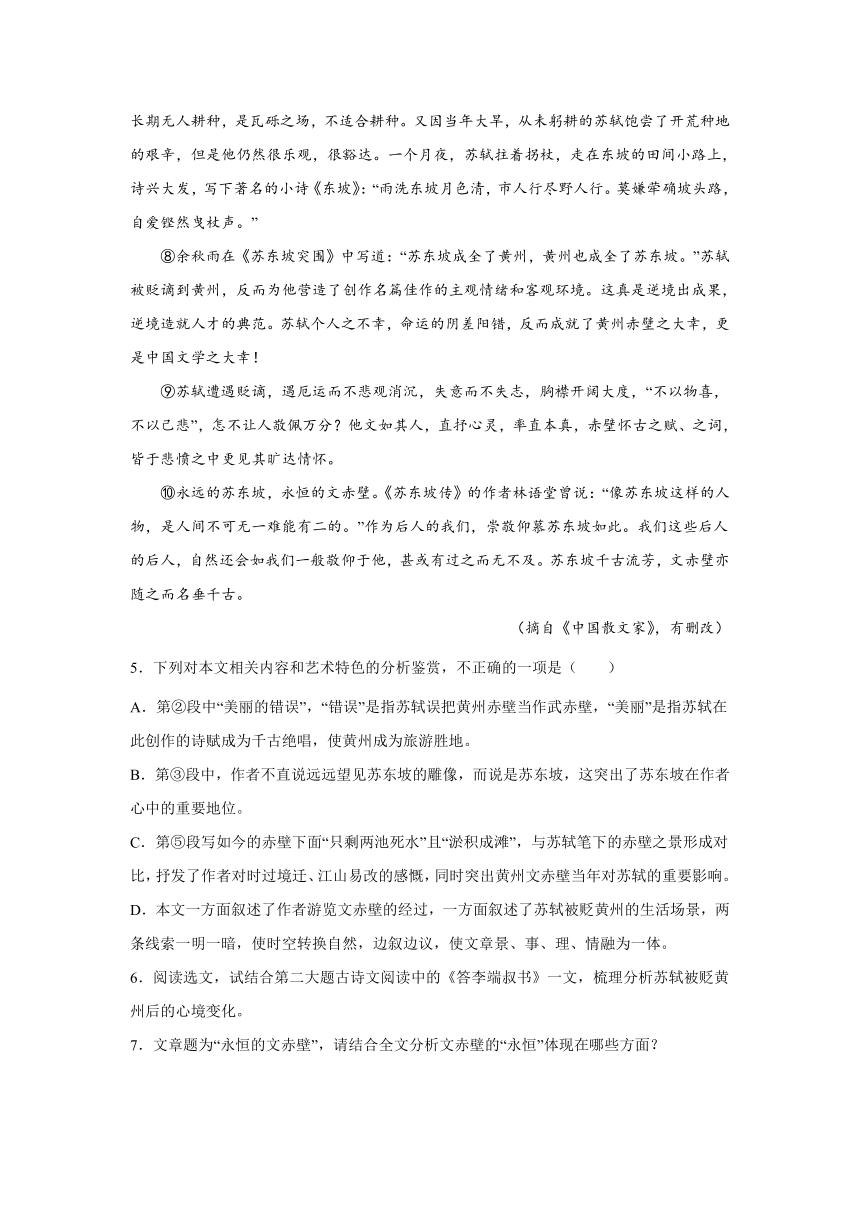 长期无人耕种，是瓦砾之场，不适合耕种。又因当年大旱，从未躬耕的苏轼饱尝了开荒种地的艰辛，但是他仍然很乐观，很豁达。一个月夜，苏轼拄着拐杖，走在东坡的田间小路上，诗兴大发，写下著名的小诗《东坡》:“雨洗东坡月色清，市人行尽野人行。莫嫌荦确坡头路，自爱铿然曳杖声。”

⑧余秋雨在《苏东坡突围》中写道：“苏东坡成全了黄州，黄州也成全了苏东坡。”苏轼被贬谪到黄州，反而为他营造了创作名篇佳作的主观情绪和客观环境。这真是逆境出成果，逆境造就人才的典范。苏轼个人之不幸，命运的阴差阳错，反而成就了黄州赤壁之大幸，更是中国文学之大幸！

⑨苏轼遭遇贬谪，遇厄运而不悲观消沉，失意而不失志，胸襟开阔大度，“不以物喜，不以己悲”，怎不让人敬佩万分？他文如其人，直抒心灵，率直本真，赤壁怀古之赋、之词，皆于悲愤之中更见其旷达情怀。

⑩永远的苏东坡，永恒的文赤壁。《苏东坡传》的作者林语堂曾说：“像苏东坡这样的人物，是人间不可无一难能有二的。”作为后人的我们，崇敬仰慕苏东坡如此。我们这些后人的后人，自然还会如我们一般敬仰于他，甚或有过之而无不及。苏东坡千古流芳，文赤壁亦随之而名垂千古。

（摘自《中国散文家》，有删改）

5．下列对本文相关内容和艺术特色的分析鉴赏，不正确的一项是（　　）

A．第②段中“美丽的错误”，“错误”是指苏轼误把黄州赤壁当作武赤壁，“美丽”是指苏轼在此创作的诗赋成为千古绝唱，使黄州成为旅游胜地。

B．第③段中，作者不直说远远望见苏东坡的雕像，而说是苏东坡，这突出了苏东坡在作者心中的重要地位。

C．第⑤段写如今的赤壁下面“只剩两池死水”且“淤积成滩”，与苏轼笔下的赤壁之景形成对比，抒发了作者对时过境迁、江山易改的感慨，同时突出黄州文赤壁当年对苏轼的重要影响。

D．本文一方面叙述了作者游览文赤壁的经过，一方面叙述了苏轼被贬黄州的生活场景，两条线索一明一暗，使时空转换自然，边叙边议，使文章景、事、理、情融为一体。

6．阅读选文，试结合第二大题古诗文阅读中的《答李端叔书》一文，梳理分析苏轼被贬黄州后的心境变化。

7．文章题为“永恒的文赤壁”，请结合全文分析文赤壁的“永恒”体现在哪些方面？